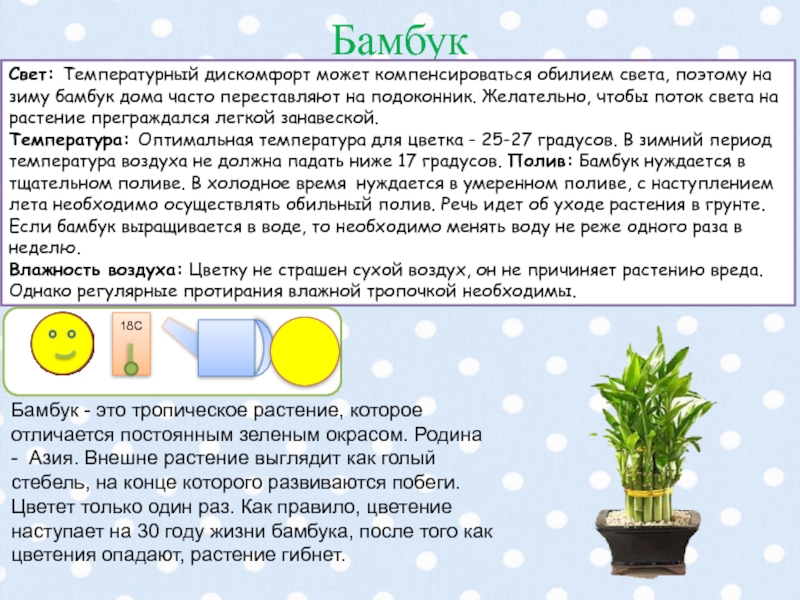 Бамбук

Свет: Температурный дискомфорт может компенсироваться обилием света, поэтому на зиму бамбук дома часто переставляют на подоконник. Желательно, чтобы поток света на растение преграждался легкой занавеской.
Температура: Оптимальная температура для цветка - 25-27 градусов. В зимний период температура воздуха не должна падать ниже 17 градусов. Полив: Бамбук нуждается в тщательном поливе. В холодное время нуждается в умеренном поливе, с наступлением лета необходимо осуществлять обильный полив. Речь идет об уходе растения в грунте. Если бамбук выращивается в воде, то необходимо менять воду не реже одного раза в неделю.
Влажность воздуха: Цветку не страшен сухой воздух, он не причиняет растению вреда. Однако регулярные протирания влажной тропочкой необходимы.

18С

Бамбук - это тропическое растение, которое отличается постоянным зеленым окрасом. Родина - Азия. Внешне растение выглядит как голый стебель, на конце которого развиваются побеги. Цветет только один раз. Как правило, цветение наступает на 30 году жизни бамбука, после того как цветения опадают, растение гибнет.